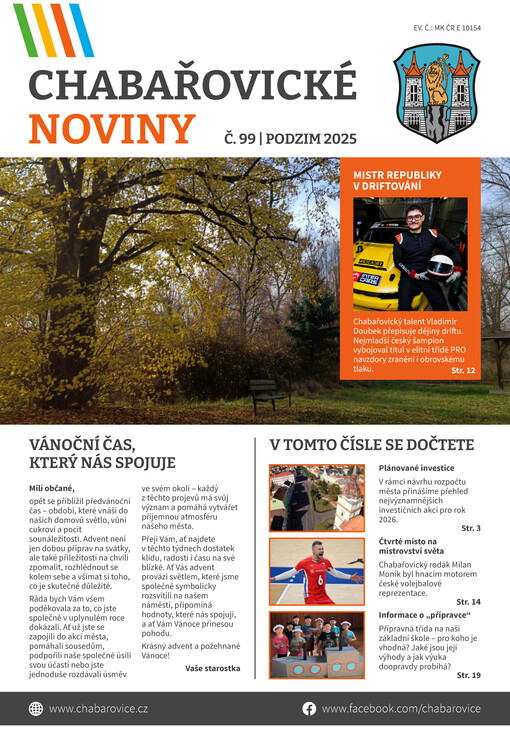 EV. Č.: MK ČR E 10154

CHABAŘOVICKÉ NOVINY

Č. 99 | PODZIM 2025

MISTR REPUBLIKY V DRIFTOVÁNÍ

Chabařovický talent Vladimír Doubek přepisuje dějiny driftu. Nejmladší český šampion vybojoval titul v elitní třídě PRO navzdory zranění i obrovskému tlaku.

Str. 12

VÁNOČNÍ ČAS, KTERÝ NÁS SPOJUJE

Milí občané,

opět se přiblížil předvánoční čas – období, které vnáší do našich domovů světlo, vůni cukroví a pocit sounáležitosti. Advent není jen dobou příprav na svátky, ale také příležitostí na chvíli zpomalit, rozhlédnout se kolem sebe a všímat si toho, co je skutečně důležité.

Ráda bych Vám všem poděkovala za to, co jste společně v uplynulém roce dokázali. Ať už jste se zapojili do akcí města, pomáhali sousedům, podpořili naše společné úsilí svou účastí nebo jste jednoduše rozdávali úsměv ve svém okolí – každý z těchto projevů má svůj význam a pomáhá vytvářet příjemnou atmosféru našeho města.

Přeji Vám, ať najdete v těchto týdnech dostatek klidu, radosti i času na své blízké. Ať Vás advent provází světlem, které jsme společně symbolicky rozsvítili na našem náměstí, připomíná hodnoty, které nás spojují, a ať Vám Vánoce přinesou pohodu.

Krásný advent a požehnané Vánoce!

Vaše starostka

V TOMTO ČÍSLE SE DOČTETE

Plánované investice

V rámci návrhu rozpočtu města přinášíme přehled nejvýznamnějších investičních akcí pro rok 2026.

Str. 3

Čtvrté místo na mistrovství světa

Chabařovický rodák Milan Moník byl hnacím motorem české volejbalové reprezentace.

Str. 14

Informace o „přípravce“

Přípravná třída na naší základní škole – pro koho je vhodná? Jaké jsou její výhody a jak výuka doopravdy probíhá?

Str. 19

www.chabarovice.cz

www.facebook.com/chabarovice